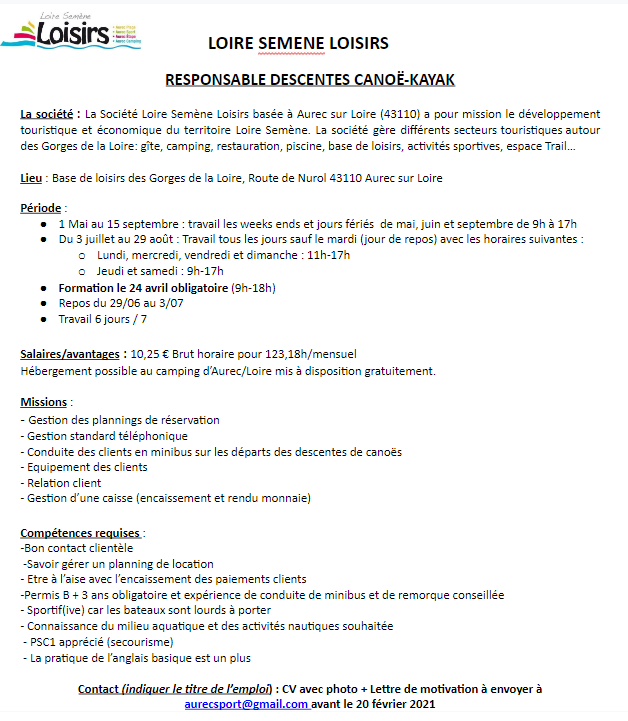 Loire Semène
Loisirs

LOIRE SEMENE LOISIRS

RESPONSABLE DESCENTES CANOË-KAYAK

La société : La Société Loire Semène Loisirs basée à Aurec sur Loire (43110) a pour mission le développement touristique et économique du territoire Loire Semène. La société gère différents secteurs touristiques autour des Gorges de la Loire: gîte, camping, restauration, piscine, base de loisirs, activités sportives, espace Trail...

Lieu : Base de loisirs des Gorges de la Loire, Route de Nurol 43110 Aurec sur Loire

Période :
• 1 Mai au 15 septembre : travail les weeks ends et jours fériés de mai, juin et septembre de 9h à 17h
• Du 3 juillet au 29 août : Travail tous les jours sauf le mardi (jour de repos) avec les horaires suivantes :
o Lundi, mercredi, vendredi et dimanche : 11h-17h
o Jeudi et samedi : 9h-17h
• Formation le 24 avril obligatoire (9h-18h)
• Repos du 29/06 au 3/07
• Travail 6 jours / 7

Salaires/avantages : 10,25 € Brut horaire pour 123,18h/mensuel
Hébergement possible au camping d'Aurec/Loire mis à disposition gratuitement.

Missions :
- Gestion des plannings de réservation
- Gestion standard téléphonique
- Conduite des clients en minibus sur les départs des descentes de canoës
- Equipement des clients
- Relation client
- Gestion d'une caisse (encaissement et rendu monnaie)

Compétences requises :
-Bon contact clientèle
-Savoir gérer un planning de location
- Etre à l'aise avec l'encaissement des paiements clients
-Permis B + 3 ans obligatoire et expérience de conduite de minibus et de remorque conseillée
- Sportif(ive) car les bateaux sont lourds à porter
- Connaissance du milieu aquatique et des activités nautiques souhaitée
- PSC1 apprécié (secourisme)
- La pratique de l'anglais basique est un plus

Contact (indiquer le titre de l'emploi) : CV avec photo + Lettre de motivation à envoyer à aurecsport@gmail.com avant le 20 février 2021